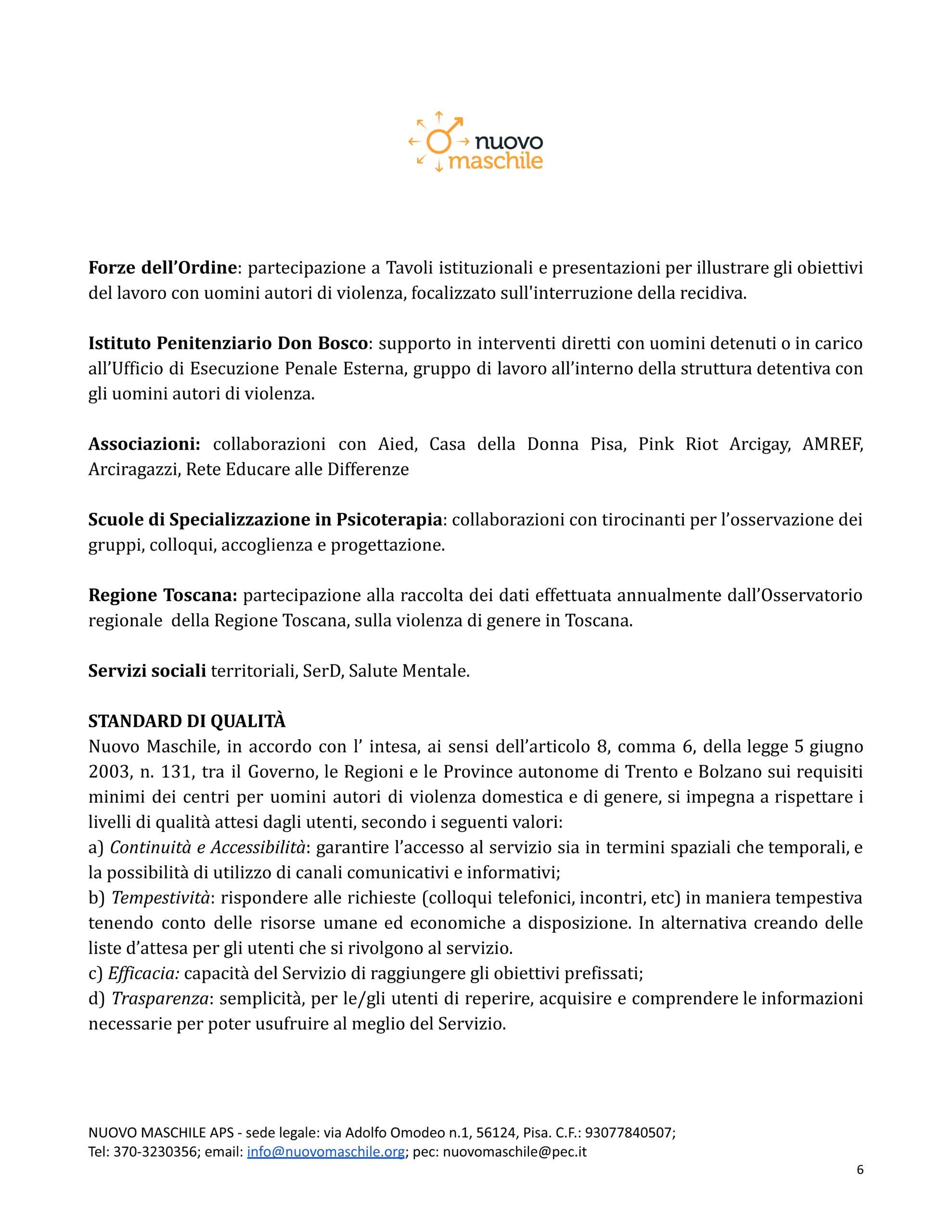 nuovo maschile

Forze dell'Ordine: partecipazione a Tavoli istituzionali e presentazioni per illustrare gli obiettivi del lavoro con uomini autori di violenza, focalizzato sull'interruzione della recidiva.

Istituto Penitenziario Don Bosco: supporto in interventi diretti con uomini detenuti o in carico all'Ufficio di Esecuzione Penale Esterna, gruppo di lavoro all'interno della struttura detentiva con gli uomini autori di violenza.

Associazioni: collaborazioni con Aied, Casa della Donna Pisa, Pink Riot Arcigay, AMREF, Arciragazzi, Rete Educare alle Differenze

Scuole di Specializzazione in Psicoterapia: collaborazioni con tirocinanti per l'osservazione dei gruppi, colloqui, accoglienza e progettazione.

Regione Toscana: partecipazione alla raccolta dei dati effettuata annualmente dall'Osservatorio regionale della Regione Toscana, sulla violenza di genere in Toscana.

Servizi sociali territoriali, SerD, Salute Mentale.

STANDARD DI QUALITÀ
Nuovo Maschile, in accordo con l' intesa, ai sensi dell'articolo 8, comma 6, della legge 5 giugno 2003, n. 131, tra il Governo, le Regioni e le Province autonome di Trento e Bolzano sui requisiti minimi dei centri per uomini autori di violenza domestica e di genere, si impegna a rispettare i livelli di qualità attesi dagli utenti, secondo i seguenti valori:
a) Continuità e Accessibilità: garantire l'accesso al servizio sia in termini spaziali che temporali, e la possibilità di utilizzo di canali comunicativi e informativi;
b) Tempestività: rispondere alle richieste (colloqui telefonici, incontri, etc) in maniera tempestiva tenendo conto delle risorse umane ed economiche a disposizione. In alternativa creando delle liste d'attesa per gli utenti che si rivolgono al servizio.
c) Efficacia: capacità del Servizio di raggiungere gli obiettivi prefissati;
d) Trasparenza: semplicità, per le/gli utenti di reperire, acquisire e comprendere le informazioni necessarie per poter usufruire al meglio del Servizio.

NUOVO MASCHILE APS - sede legale: via Adolfo Omodeo n.1, 56124, Pisa. C.F.: 93077840507;
Tel: 370-3230356; email: info@nuovomaschile.org; pec: nuovomaschile@pec.it

6